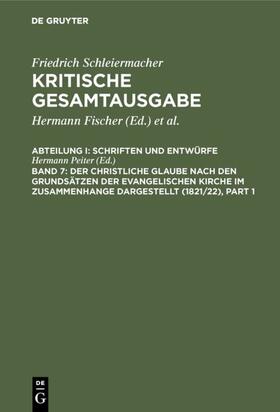 DE GRUYTER

Friedrich Schleiermacher
KRITISCHE GESAMTAUSGABE
Hermann Fischer (Ed.) et al.

ABTEILUNG I: SCHRIFTEN UND ENTWÜRFE
Hermann Peiter (Ed.)
BAND 7: DER CHRISTLICHE GLAUBE NACH DEN GRUNDSÄTZEN DER EVANGELISCHEN KIRCHE IM ZUSAMMENHANGE DARGESTELLT (1821/22), PART 1

DE
G